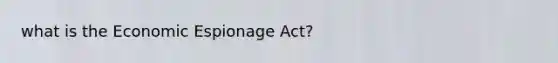 what is the Economic Espionage Act?